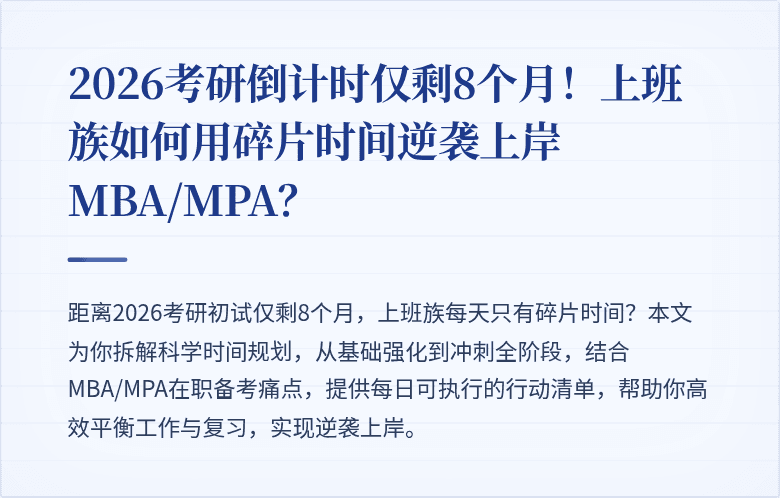 2026考研倒计时仅剩8个月！上班族如何用碎片时间逆袭上岸MBA/MPA?

距离2026考研初试仅剩8个月，上班族每天只有碎片时间？本文为你拆解科学时间规划，从基础强化到冲刺全阶段，结合MBA/MPA在职备考痛点，提供每日可执行的行动清单，帮助你高效平衡工作与复习，实现逆袭上岸。